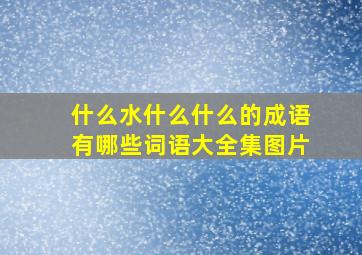 什么水什么什么的成语有哪些词语大全集图片